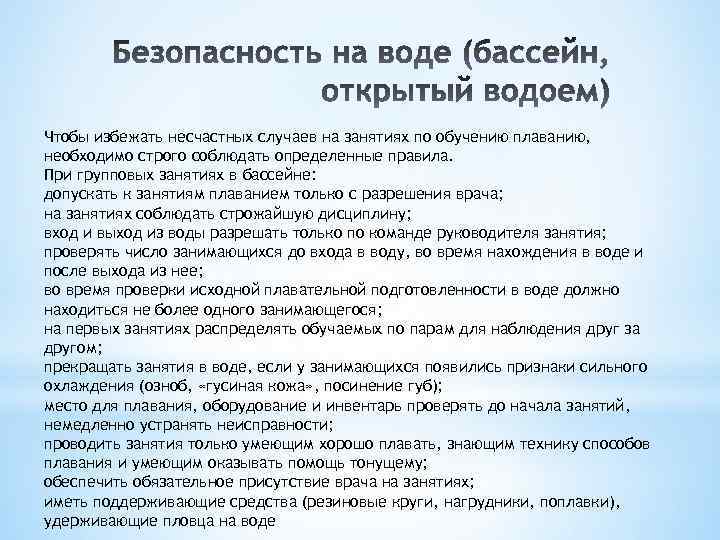 Безопасность на воде (бассейн, открытый водоем)

Чтобы избежать несчастных случаев на занятиях по обучению плаванию, необходимо строго соблюдать определенные правила.
При групповых занятиях в бассейне:
допускать к занятиям плаванием только с разрешения врача;
на занятиях соблюдать строжайшую дисциплину;
вход и выход из воды разрешать только по команде руководителя занятия;
проверять число занимающихся до входа в воду, во время нахождения в воде и после выхода из нее;
во время проверки исходной плавательной подготовленности в воде должно находиться не более одного занимающегося;
на первых занятиях распределять обучаемых по парам для наблюдения друг за другом;
прекращать занятия в воде, если у занимающихся появились признаки сильного охлаждения (озноб, «гусиная кожа», посинение губ);
место для плавания, оборудование и инвентарь проверять до начала занятий, немедленно устранять неисправности;
проводить занятия только умеющим хорошо плавать, знающим технику способов плавания и умеющим оказывать помощь тонущему;
обеспечить обязательное присутствие врача на занятиях;
иметь поддерживающие средства (резиновые круги, нагрудники, поплавки), удерживающие пловца на воде